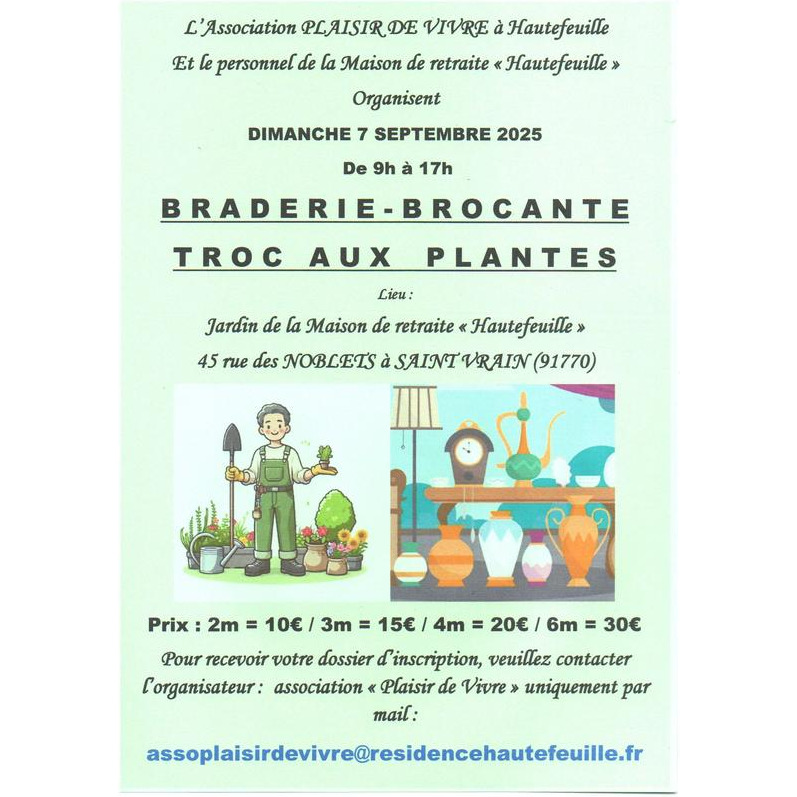 L'Association PLAISIR DE VIVRE à Hautefeuille
Et le personnel de la Maison de retraite « Hautefeuille »
Organisent
DIMANCHE 7 SEPTEMBRE 2025
De 9h à 17h

BRADERIE-BROCANTE
TROC AUX PLANTES

Lieu :
Jardin de la Maison de retraite « Hautefeuille »
45 rue des NOBLETS à SAINT VRAIN (91770)

Prix : 2m = 10€ / 3m = 15€ / 4m = 20€ / 6m = 30€

Pour recevoir votre dossier d'inscription, veuillez contacter l'organisateur : association « Plaisir de Vivre » uniquement par mail :

assoplaisirdevivre@residencehautefeuille.fr